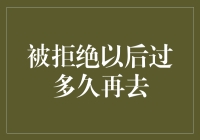 被拒绝以后过多久再去